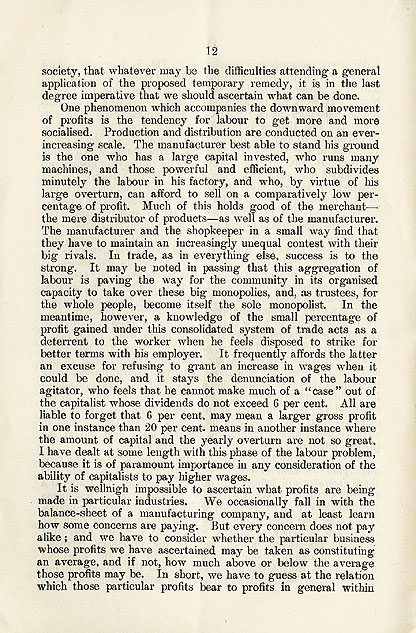 12

society, that whatever may be the difficulties attending a general application of the proposed temporary remedy, it is in the last degree imperative that we should ascertain what can be done.

One phenomenon which accompanies the downward movement of profits is the tendency for labour to get more and more socialised. Production and distribution are conducted on an ever-increasing scale. The manufacturer best able to stand his ground is the one who has a large capital invested, who runs many machines, and those powerful and efficient, who subdivides minutely the labour in his factory, and who, by virtue of his large overturn, can afford to sell on a comparatively low percentage of profit. Much of this holds good of the merchant—the mere distributor of products—as well as of the manufacturer. The manufacturer and the shopkeeper in a small way find that they have to maintain an increasingly unequal contest with their big rivals. In trade, as in everything else, success is to the strong. It may be noted in passing that this aggregation of labour is paving the way for the community in its organised capacity to take over these big monopolies, and, as trustees, for the whole people, become itself the sole monopolist. In the meantime, however, a knowledge of the small percentage of profit gained under this consolidated system of trade acts as a deterrent to the worker when he feels disposed to strike for better terms with his employer. It frequently affords the latter an excuse for refusing to grant an increase in wages when it could be done, and it stays the denunciation of the labour agitator, who feels that he cannot make much of a "case" out of the capitalist whose dividends do not exceed 6 per cent. All are liable to forget that 6 per cent. may mean a larger gross profit in one instance than 20 per cent. means in another instance where the amount of capital and the yearly overturn are not so great. I have dealt at some length with this phase of the labour problem, because it is of paramount importance in any consideration of the ability of capitalists to pay higher wages.

It is wellnigh impossible to ascertain what profits are being made in particular industries. We occasionally fall in with the balance-sheet of a manufacturing company, and at least learn how some concerns are paying. But every concern does not pay alike; and we have to consider whether the particular business whose profits we have ascertained may be taken as constituting an average, and if not, how much above or below the average those profits may be. In short, we have to guess at the relation which those particular profits bear to profits in general within